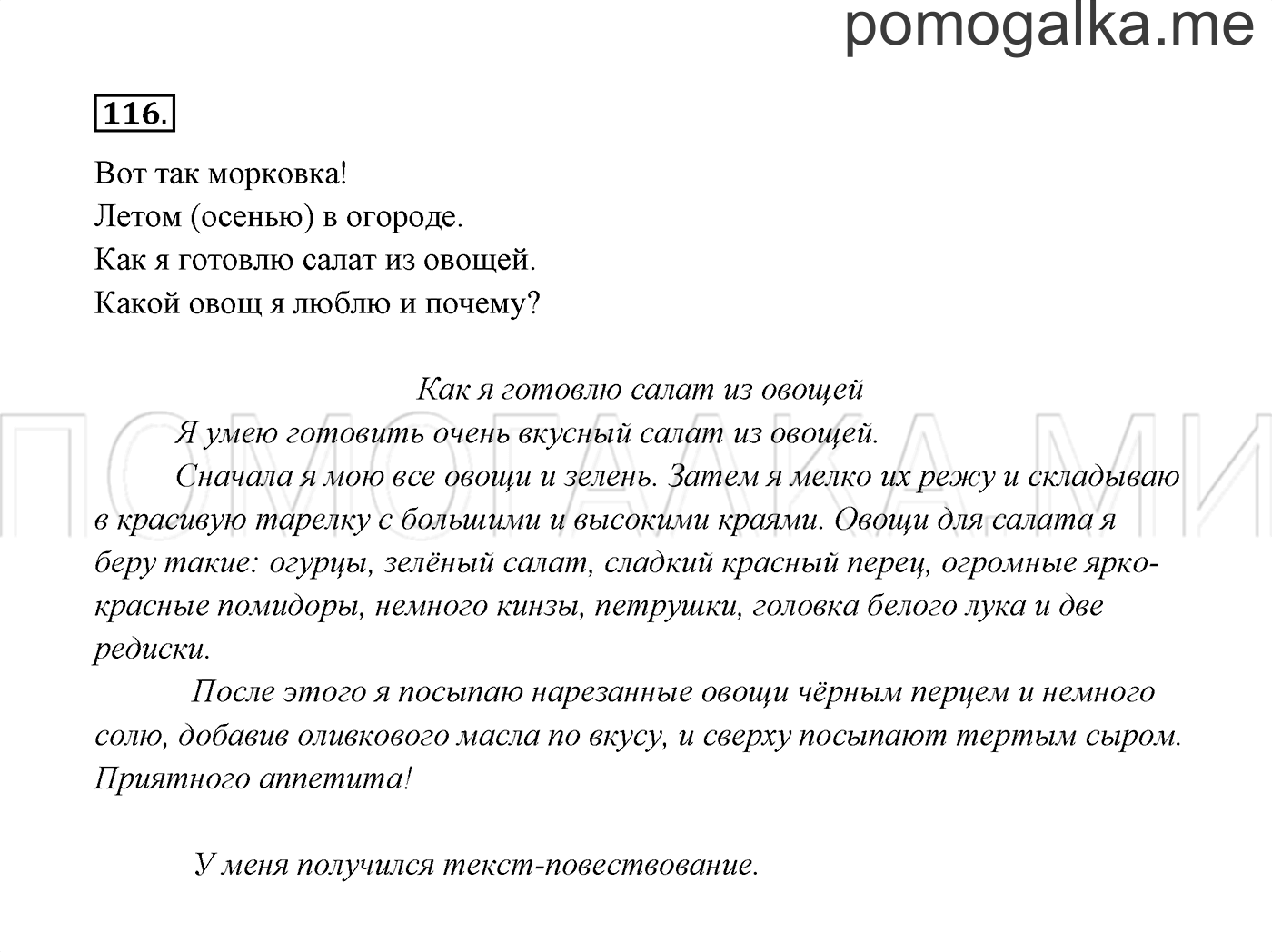 pomogalka.me

116.

Вот так морковка!
Летом (осенью) в огороде.
Как я готовлю салат из овощей.
Какой овощ я люблю и почему?

Как я готовлю салат из овощей

Я умею готовить очень вкусный салат из овощей.

Сначала я мою все овощи и зелень. Затем я мелко их режу и складываю в красивую тарелку с большими и высокими краями. Овощи для салата я беру такие: огурцы, зелёный салат, сладкий красный перец, огромные ярко-красные помидоры, немного кинзы, петрушки, головка белого лука и две редиски.

После этого я посыпаю нарезанные овощи чёрным перцем и немного солю, добавив оливкового масла по вкусу, и сверху посыпают тертым сыром. Приятного аппетита!

У меня получился текст-повествование.

ПОМОГАЛКА.МИ